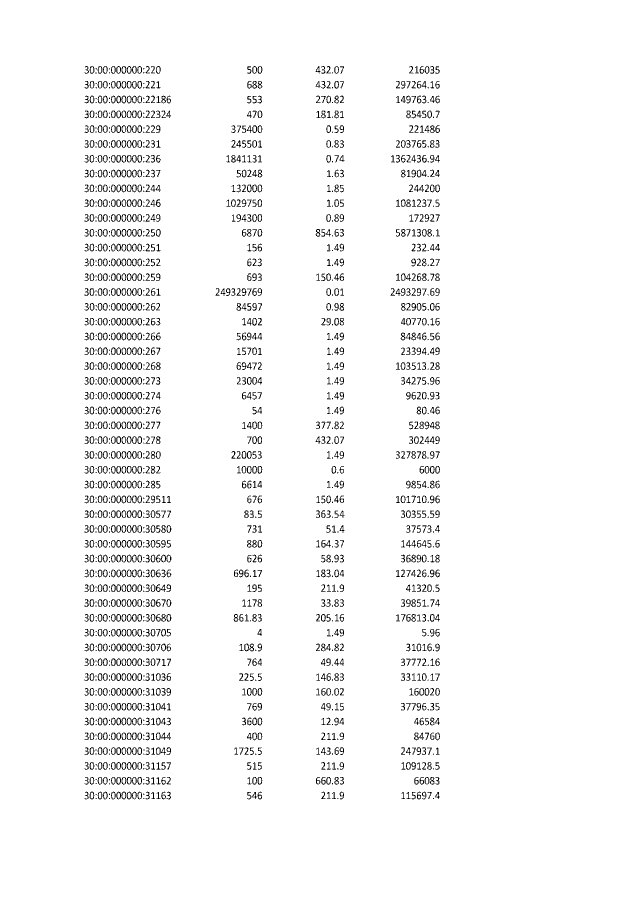 | | | | |
|---|---|---|---|
| 30:00:000000:220 | 500 | 432.07 | 216035 |
| 30:00:000000:221 | 688 | 432.07 | 297264.16 |
| 30:00:000000:22186 | 553 | 270.82 | 149763.46 |
| 30:00:000000:22324 | 470 | 181.81 | 85450.7 |
| 30:00:000000:229 | 375400 | 0.59 | 221486 |
| 30:00:000000:231 | 245501 | 0.83 | 203765.83 |
| 30:00:000000:236 | 1841131 | 0.74 | 1362436.94 |
| 30:00:000000:237 | 50248 | 1.63 | 81904.24 |
| 30:00:000000:244 | 132000 | 1.85 | 244200 |
| 30:00:000000:246 | 1029750 | 1.05 | 1081237.5 |
| 30:00:000000:249 | 194300 | 0.89 | 172927 |
| 30:00:000000:250 | 6870 | 854.63 | 5871308.1 |
| 30:00:000000:251 | 156 | 1.49 | 232.44 |
| 30:00:000000:252 | 623 | 1.49 | 928.27 |
| 30:00:000000:259 | 693 | 150.46 | 104268.78 |
| 30:00:000000:261 | 249329769 | 0.01 | 2493297.69 |
| 30:00:000000:262 | 84597 | 0.98 | 82905.06 |
| 30:00:000000:263 | 1402 | 29.08 | 40770.16 |
| 30:00:000000:266 | 56944 | 1.49 | 84846.56 |
| 30:00:000000:267 | 15701 | 1.49 | 23394.49 |
| 30:00:000000:268 | 69472 | 1.49 | 103513.28 |
| 30:00:000000:273 | 23004 | 1.49 | 34275.96 |
| 30:00:000000:274 | 6457 | 1.49 | 9620.93 |
| 30:00:000000:276 | 54 | 1.49 | 80.46 |
| 30:00:000000:277 | 1400 | 377.82 | 528948 |
| 30:00:000000:278 | 700 | 432.07 | 302449 |
| 30:00:000000:280 | 220053 | 1.49 | 327878.97 |
| 30:00:000000:282 | 10000 | 0.6 | 6000 |
| 30:00:000000:285 | 6614 | 1.49 | 9854.86 |
| 30:00:000000:29511 | 676 | 150.46 | 101710.96 |
| 30:00:000000:30577 | 83.5 | 363.54 | 30355.59 |
| 30:00:000000:30580 | 731 | 51.4 | 37573.4 |
| 30:00:000000:30595 | 880 | 164.37 | 144645.6 |
| 30:00:000000:30600 | 626 | 58.93 | 36890.18 |
| 30:00:000000:30636 | 696.17 | 183.04 | 127426.96 |
| 30:00:000000:30649 | 195 | 211.9 | 41320.5 |
| 30:00:000000:30670 | 1178 | 33.83 | 39851.74 |
| 30:00:000000:30680 | 861.83 | 205.16 | 176813.04 |
| 30:00:000000:30705 | 4 | 1.49 | 5.96 |
| 30:00:000000:30706 | 108.9 | 284.82 | 31016.9 |
| 30:00:000000:30717 | 764 | 49.44 | 37772.16 |
| 30:00:000000:31036 | 225.5 | 146.83 | 33110.17 |
| 30:00:000000:31039 | 1000 | 160.02 | 160020 |
| 30:00:000000:31041 | 769 | 49.15 | 37796.35 |
| 30:00:000000:31043 | 3600 | 12.94 | 46584 |
| 30:00:000000:31044 | 400 | 211.9 | 84760 |
| 30:00:000000:31049 | 1725.5 | 143.69 | 247937.1 |
| 30:00:000000:31157 | 515 | 211.9 | 109128.5 |
| 30:00:000000:31162 | 100 | 660.83 | 66083 |
| 30:00:000000:31163 | 546 | 211.9 | 115697.4 |